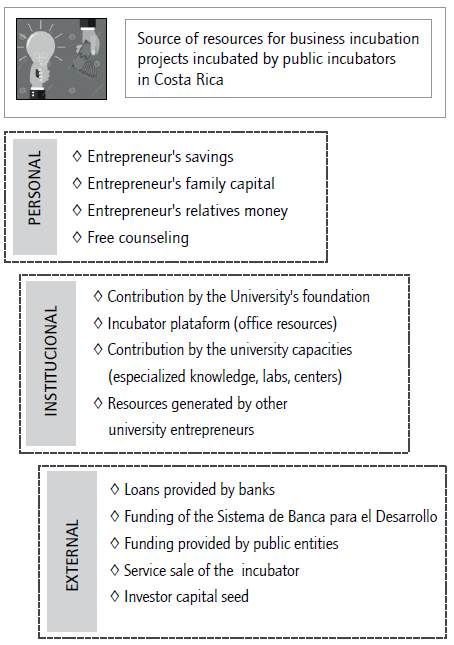 Source of resources for business incubation projects incubated by public incubators in Costa Rica

PERSONAL

◊ Entrepreneur's savings
◊ Entrepreneur's family capital
◊ Entrepreneur's relatives money
◊ Free counseling

INSTITUCIONAL

◊ Contribution by the University's foundation
◊ Incubator plataform (office resources)
◊ Contribution by the university capacities (especialized knowledge, labs, centers)
◊ Resources generated by other university entrepreneurs

EXTERNAL

◊ Loans provided by banks
◊ Funding of the Sistema de Banca para el Desarrollo
◊ Funding provided by public entities
◊ Service sale of the incubator
◊ Investor capital seed